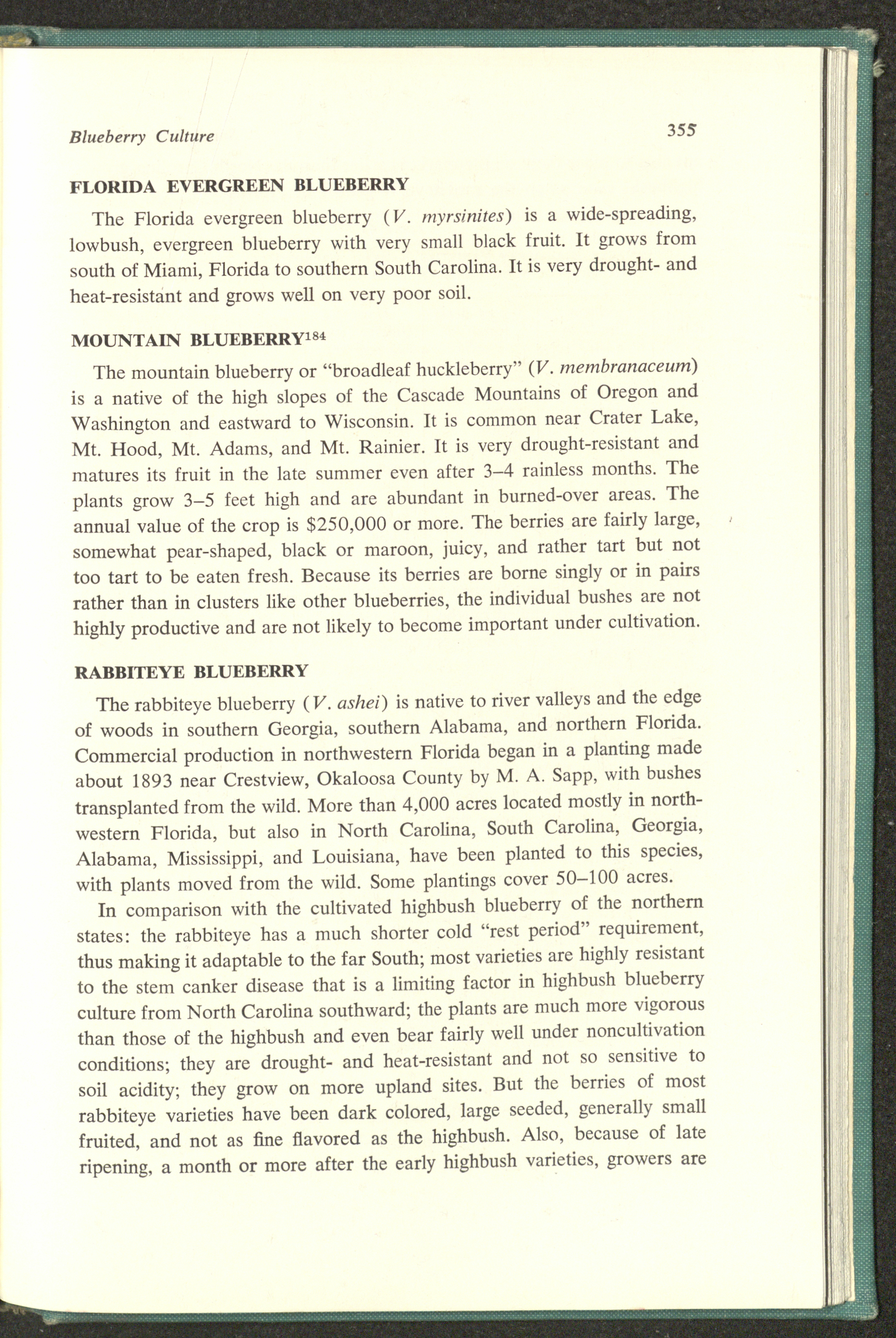 Blueberry Culture 355

FLORIDA EVERGREEN BLUEBERRY

The Florida evergreen blueberry (V. myrsinites) is a wide-spreading, lowbush, evergreen blueberry with very small black fruit. It grows from south of Miami, Florida to southern South Carolina. It is very drought- and heat-resistant and grows well on very poor soil.

MOUNTAIN BLUEBERRY$^{184}$

The mountain blueberry or "broadleaf huckleberry" (V. membranaceum) is a native of the high slopes of the Cascade Mountains of Oregon and Washington and eastward to Wisconsin. It is common near Crater Lake, Mt. Hood, Mt. Adams, and Mt. Rainier. It is very drought-resistant and matures its fruit in the late summer even after 3–4 rainless months. The plants grow 3–5 feet high and are abundant in burned-over areas. The annual value of the crop is $250,000 or more. The berries are fairly large, somewhat pear-shaped, black or maroon, juicy, and rather tart but not too tart to be eaten fresh. Because its berries are borne singly or in pairs rather than in clusters like other blueberries, the individual bushes are not highly productive and are not likely to become important under cultivation.

RABBITEYE BLUEBERRY

The rabbiteye blueberry (V. ashei) is native to river valleys and the edge of woods in southern Georgia, southern Alabama, and northern Florida. Commercial production in northwestern Florida began in a planting made about 1893 near Crestview, Okaloosa County by M. A. Sapp, with bushes transplanted from the wild. More than 4,000 acres located mostly in northwestern Florida, but also in North Carolina, South Carolina, Georgia, Alabama, Mississippi, and Louisiana, have been planted to this species, with plants moved from the wild. Some plantings cover 50–100 acres.

In comparison with the cultivated highbush blueberry of the northern states: the rabbiteye has a much shorter cold "rest period" requirement, thus making it adaptable to the far South; most varieties are highly resistant to the stem canker disease that is a limiting factor in highbush blueberry culture from North Carolina southward; the plants are much more vigorous than those of the highbush and even bear fairly well under noncultivation conditions; they are drought- and heat-resistant and not so sensitive to soil acidity; they grow on more upland sites. But the berries of most rabbiteye varieties have been dark colored, large seeded, generally small fruited, and not as fine flavored as the highbush. Also, because of late ripening, a month or more after the early highbush varieties, growers are